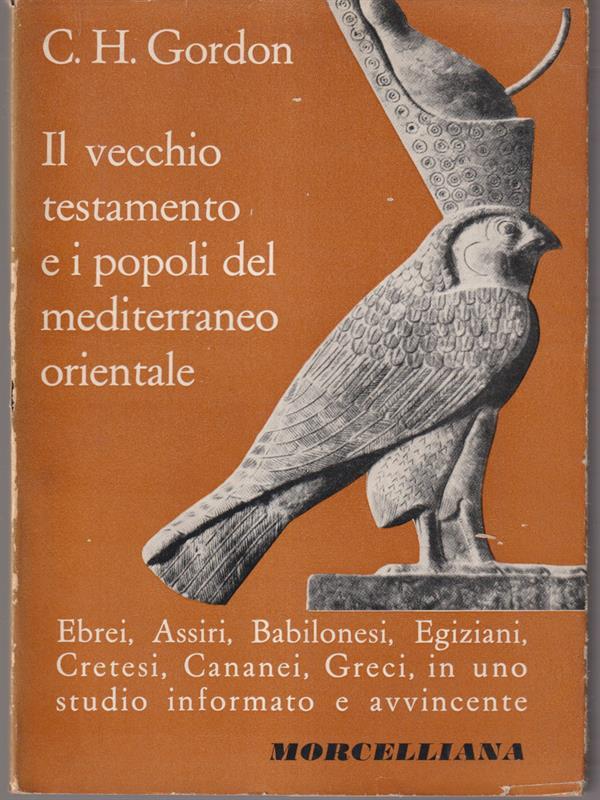 C. H. Gordon

Il vecchio testamento e i popoli del mediterraneo orientale

Ebrei, Assiri, Babilonesi, Egiziani, Cretesi, Cananei, Greci, in uno studio informato e avvincente

MORCELLIANA